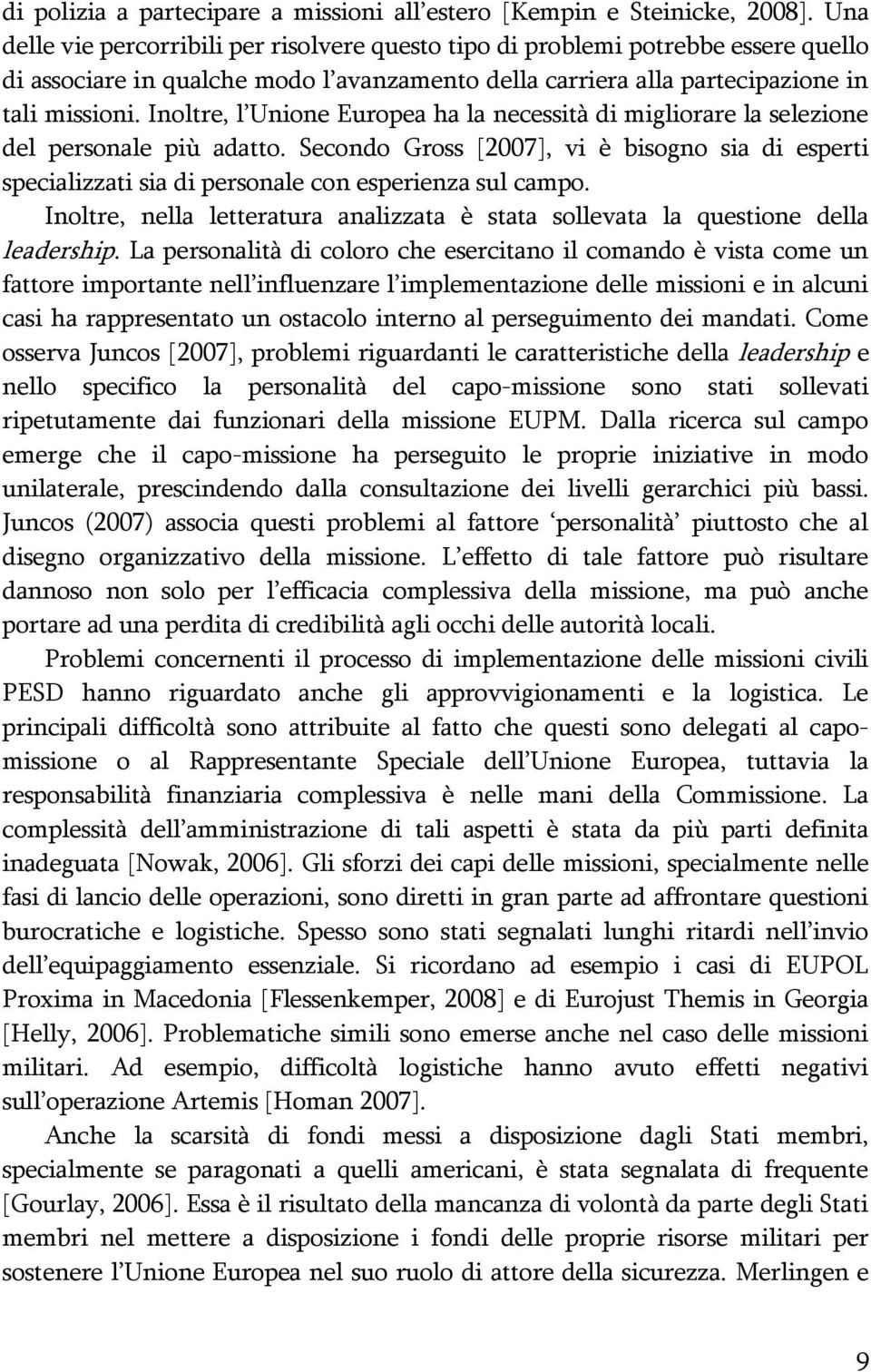 di polizia a partecipare a missioni all'estero [Kempin e Steinicke, 2008]. Una delle vie percorribili per risolvere questo tipo di problemi potrebbe essere quello di associare in qualche modo l'avanzamento della carriera alla partecipazione in tali missioni. Inoltre, l'Unione Europea ha la necessità di migliorare la selezione del personale più adatto. Secondo Gross [2007], vi è bisogno sia di esperti specializzati sia di personale con esperienza sul campo.

Inoltre, nella letteratura analizzata è stata sollevata la questione della leadership. La personalità di coloro che esercitano il comando è vista come un fattore importante nell'influenzare l'implementazione delle missioni e in alcuni casi ha rappresentato un ostacolo interno al perseguimento dei mandati. Come osserva Juncos [2007], problemi riguardanti le caratteristiche della leadership e nello specifico la personalità del capo-missione sono stati sollevati ripetutamente dai funzionari della missione EUPM. Dalla ricerca sul campo emerge che il capo-missione ha perseguito le proprie iniziative in modo unilaterale, prescindendo dalla consultazione dei livelli gerarchici più bassi. Juncos (2007) associa questi problemi al fattore 'personalità' piuttosto che al disegno organizzativo della missione. L'effetto di tale fattore può risultare dannoso non solo per l'efficacia complessiva della missione, ma può anche portare ad una perdita di credibilità agli occhi delle autorità locali.

Problemi concernenti il processo di implementazione delle missioni civili PESD hanno riguardato anche gli approvvigionamenti e la logistica. Le principali difficoltà sono attribuite al fatto che questi sono delegati al capo-missione o al Rappresentante Speciale dell'Unione Europea, tuttavia la responsabilità finanziaria complessiva è nelle mani della Commissione. La complessità dell'amministrazione di tali aspetti è stata da più parti definita inadeguata [Nowak, 2006]. Gli sforzi dei capi delle missioni, specialmente nelle fasi di lancio delle operazioni, sono diretti in gran parte ad affrontare questioni burocratiche e logistiche. Spesso sono stati segnalati lunghi ritardi nell'invio dell'equipaggiamento essenziale. Si ricordano ad esempio i casi di EUPOL Proxima in Macedonia [Flessenkemper, 2008] e di Eurojust Themis in Georgia [Helly, 2006]. Problematiche simili sono emerse anche nel caso delle missioni militari. Ad esempio, difficoltà logistiche hanno avuto effetti negativi sull'operazione Artemis [Homan 2007].

Anche la scarsità di fondi messi a disposizione dagli Stati membri, specialmente se paragonati a quelli americani, è stata segnalata di frequente [Gourlay, 2006]. Essa è il risultato della mancanza di volontà da parte degli Stati membri nel mettere a disposizione i fondi delle proprie risorse militari per sostenere l'Unione Europea nel suo ruolo di attore della sicurezza. Merlingen e

9